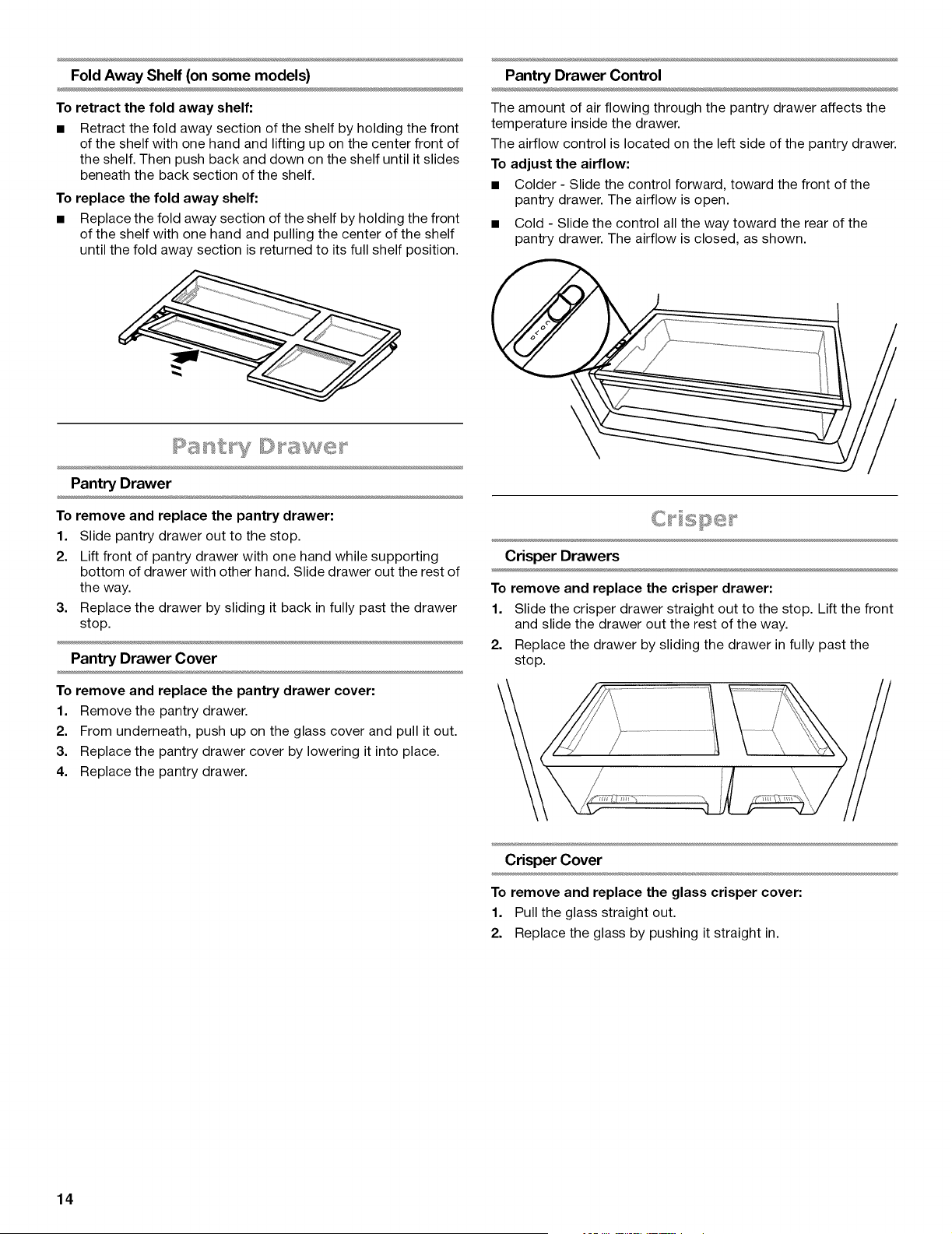 Fold Away Shelf (on some models)

To retract the fold away shelf:

■ Retract the fold away section of the shelf by holding the front of the shelf with one hand and lifting up on the center front of the shelf. Then push back and down on the shelf until it slides beneath the back section of the shelf.

To replace the fold away shelf:

■ Replace the fold away section of the shelf by holding the front of the shelf with one hand and pulling the center of the shelf until the fold away section is returned to its full shelf position.

Pantry Drawer

Pantry Drawer

To remove and replace the pantry drawer:

1. Slide pantry drawer out to the stop.
2. Lift front of pantry drawer with one hand while supporting bottom of drawer with other hand. Slide drawer out the rest of the way.
3. Replace the drawer by sliding it back in fully past the drawer stop.

Pantry Drawer Cover

To remove and replace the pantry drawer cover:

1. Remove the pantry drawer.
2. From underneath, push up on the glass cover and pull it out.
3. Replace the pantry drawer cover by lowering it into place.
4. Replace the pantry drawer.

Pantry Drawer Control

The amount of air flowing through the pantry drawer affects the temperature inside the drawer.

The airflow control is located on the left side of the pantry drawer.

To adjust the airflow:

■ Colder - Slide the control forward, toward the front of the pantry drawer. The airflow is open.

■ Cold - Slide the control all the way toward the rear of the pantry drawer. The airflow is closed, as shown.

Crisper

Crisper Drawers

To remove and replace the crisper drawer:

1. Slide the crisper drawer straight out to the stop. Lift the front and slide the drawer out the rest of the way.
2. Replace the drawer by sliding the drawer in fully past the stop.

Crisper Cover

To remove and replace the glass crisper cover:

1. Pull the glass straight out.
2. Replace the glass by pushing it straight in.

14